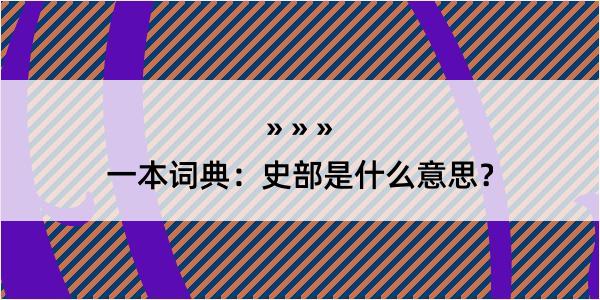 » » »
一本词典：史部是什么意思？